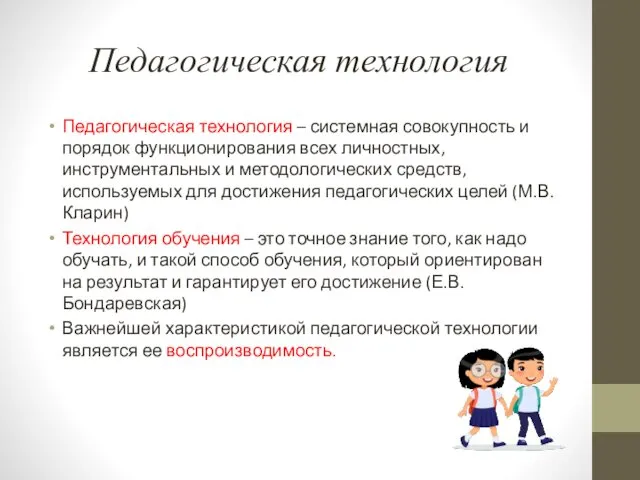 Педагогическая технология

• Педагогическая технология – системная совокупность и порядок функционирования всех личностных, инструментальных и методологических средств, используемых для достижения педагогических целей (М.В. Кларин)

• Технология обучения – это точное знание того, как надо обучать, и такой способ обучения, который ориентирован на результат и гарантирует его достижение (Е.В. Бондаревская)

• Важнейшей характеристикой педагогической технологии является ее воспроизводимость.